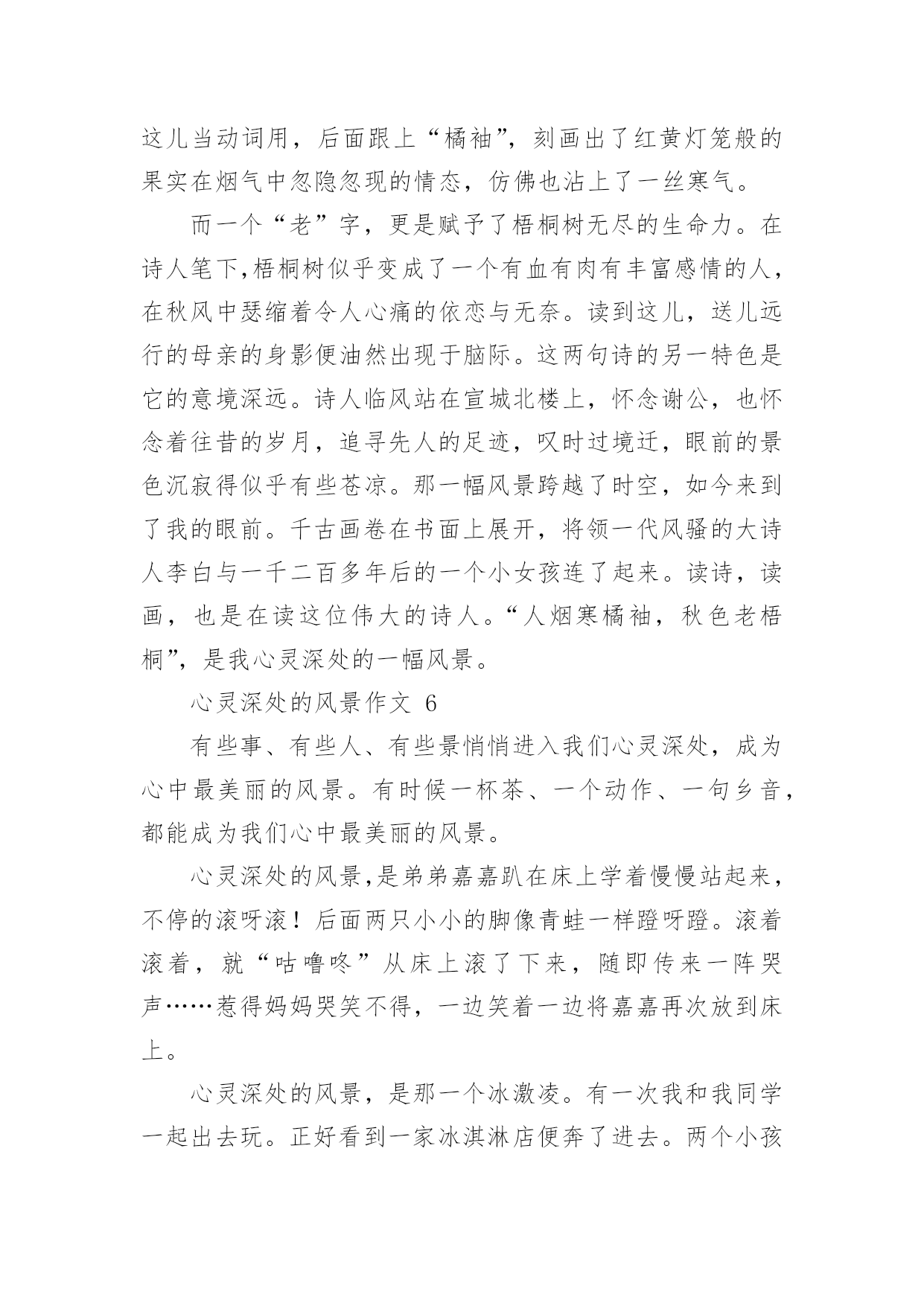 这儿当动词用，后面跟上“橘袖”，刻画出了红黄灯笼般的果实在烟气中忽隐忽现的情态，仿佛也沾上了一丝寒气。

而一个“老”字，更是赋予了梧桐树无尽的生命力。在诗人笔下,梧桐树似乎变成了一个有血有肉有丰富感情的人，在秋风中瑟缩着令人心痛的依恋与无奈。读到这儿，送儿远行的母亲的身影便油然出现于脑际。这两句诗的另一特色是它的意境深远。诗人临风站在宣城北楼上，怀念谢公，也怀念着往昔的岁月，追寻先人的足迹，叹时过境迁，眼前的景色沉寂得似乎有些苍凉。那一幅风景跨越了时空，如今来到了我的眼前。千古画卷在书面上展开，将领一代风骚的大诗人李白与一千二百多年后的一个小女孩连了起来。读诗，读画，也是在读这位伟大的诗人。“人烟寒橘袖，秋色老梧桐”，是我心灵深处的一幅风景。

心灵深处的风景作文 6

有些事、有些人、有些景悄悄进入我们心灵深处，成为心中最美丽的风景。有时候一杯茶、一个动作、一句乡音，都能成为我们心中最美丽的风景。

心灵深处的风景,是弟弟嘉嘉趴在床上学着慢慢站起来，不停的滚呀滚！后面两只小小的脚像青蛙一样蹬呀蹬。滚着滚着，就“咕噜咚”从床上滚了下来，随即传来一阵哭声……惹得妈妈哭笑不得，一边笑着一边将嘉嘉再次放到床上。

心灵深处的风景，是那一个冰激凌。有一次我和我同学一起出去玩。正好看到一家冰淇淋店便奔了进去。两个小孩